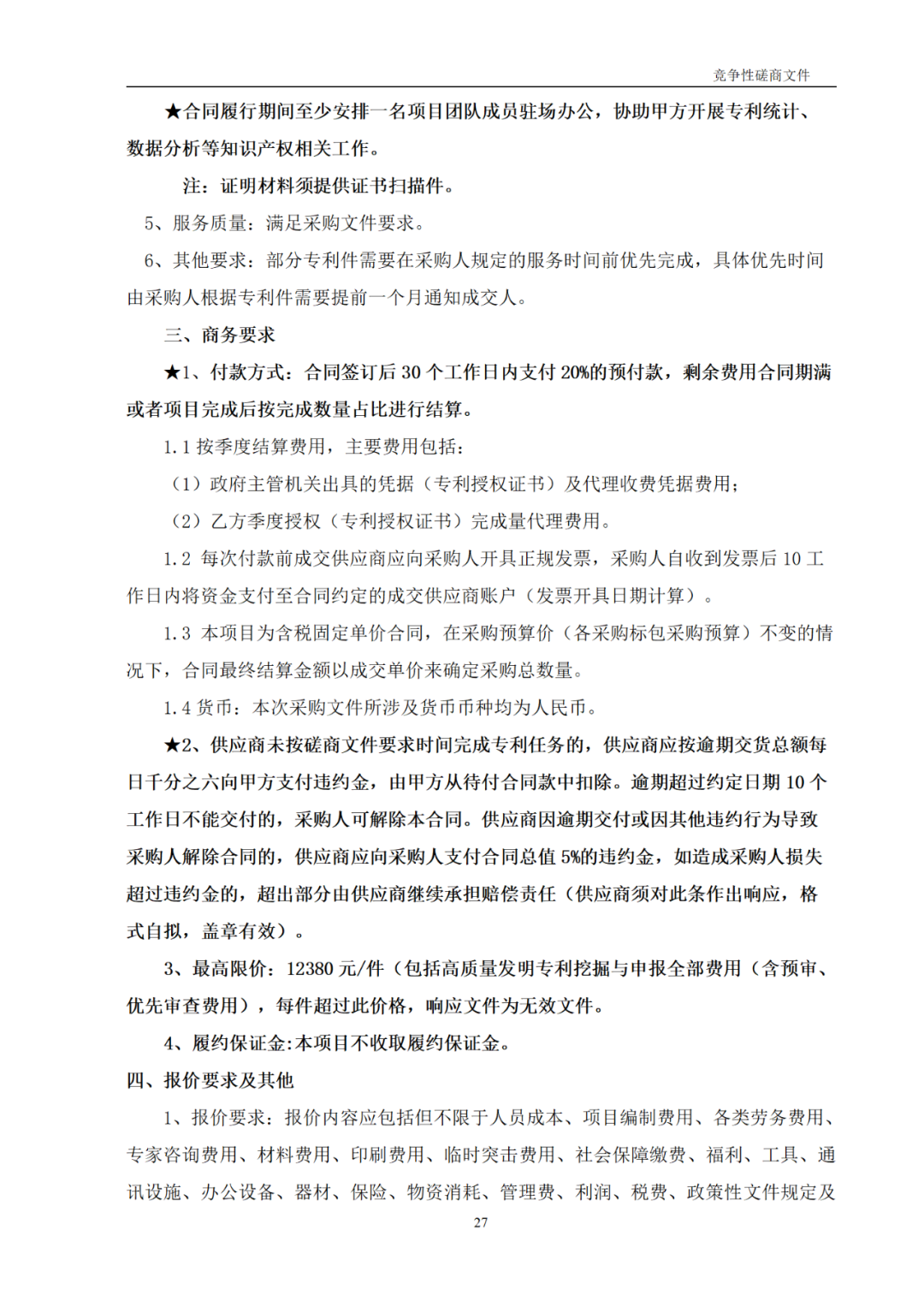 竞争性磋商文件

★合同履行期间至少安排一名项目团队成员驻场办公，协助甲方开展专利统计、数据分析等知识产权相关工作。

注：证明材料须提供证书扫描件。

5、服务质量：满足采购文件要求。

6、其他要求：部分专利件需要在采购人规定的服务时间前优先完成，具体优先时间由采购人根据专利件需要提前一个月通知成交人。

三、商务要求

★1、付款方式：合同签订后 30 个工作日内支付 20%的预付款，剩余费用合同期满或者项目完成后按完成数量占比进行结算。

1.1 按季度结算费用，主要费用包括：

（1）政府主管机关出具的凭据（专利授权证书）及代理收费凭据费用；

（2）乙方季度授权（专利授权证书）完成量代理费用。

1.2 每次付款前成交供应商应向采购人开具正规发票，采购人自收到发票后 10 工作日内将资金支付至合同约定的成交供应商账户（发票开具日期计算）。

1.3 本项目为含税固定单价合同，在采购预算价（各采购标包采购预算）不变的情况下，合同最终结算金额以成交单价来确定采购总数量。

1.4 货币：本次采购文件所涉及货币币种均为人民币。

★2、供应商未按磋商文件要求时间完成专利任务的，供应商应按逾期交货总额每日千分之六向甲方支付违约金，由甲方从待付合同款中扣除。逾期超过约定日期 10 个工作日不能交付的，采购人可解除本合同。供应商因逾期交付或因其他违约行为导致采购人解除合同的，供应商应向采购人支付合同总值 5%的违约金，如造成采购人损失超过违约金的，超出部分由供应商继续承担赔偿责任（供应商须对此条作出响应，格式自拟，盖章有效）。

3、最高限价：12380 元/件（包括高质量发明专利挖掘与申报全部费用（含预审、优先审查费用），每件超过此价格，响应文件为无效文件。

4、履约保证金:本项目不收取履约保证金。

四、报价要求及其他

1、报价要求：报价内容应包括但不限于人员成本、项目编制费用、各类劳务费用、专家咨询费用、材料费用、印刷费用、临时突击费用、社会保障缴费、福利、工具、通讯设施、办公设备、器材、保险、物资消耗、管理费、利润、税费、政策性文件规定及

27